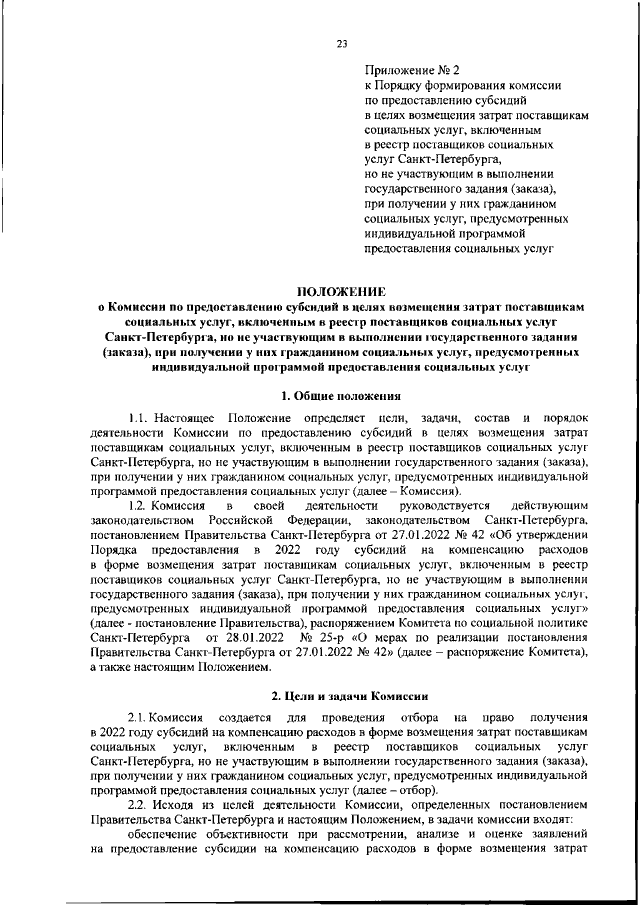 23

Приложение № 2
к Порядку формирования комиссии
по предоставлению субсидий
в целях возмещения затрат поставщикам
социальных услуг, включенным
в реестр поставщиков социальных
услуг Санкт-Петербурга,
но не участвующим в выполнении
государственного задания (заказа),
при получении у них гражданином
социальных услуг, предусмотренных
индивидуальной программой
предоставления социальных услуг

ПОЛОЖЕНИЕ
о Комиссии по предоставлению субсидий в целях возмещения затрат поставщикам социальных услуг, включенным в реестр поставщиков социальных услуг Санкт-Петербурга, но не участвующим в выполнении государственного задания (заказа), при получении у них гражданином социальных услуг, предусмотренных индивидуальной программой предоставления социальных услуг

1. Общие положения

1.1. Настоящее Положение определяет цели, задачи, состав и порядок деятельности Комиссии по предоставлению субсидий в целях возмещения затрат поставщикам социальных услуг, включенным в реестр поставщиков социальных услуг Санкт-Петербурга, но не участвующим в выполнении государственного задания (заказа), при получении у них гражданином социальных услуг, предусмотренных индивидуальной программой предоставления социальных услуг (далее – Комиссия).

1.2. Комиссия в своей деятельности руководствуется действующим законодательством Российской Федерации, законодательством Санкт-Петербурга, постановлением Правительства Санкт-Петербурга от 27.01.2022 № 42 «Об утверждении Порядка предоставления в 2022 году субсидий на компенсацию расходов в форме возмещения затрат поставщикам социальных услуг, включенным в реестр поставщиков социальных услуг Санкт-Петербурга, но не участвующим в выполнении государственного задания (заказа), при получении у них гражданином социальных услуг, предусмотренных индивидуальной программой предоставления социальных услуг» (далее - постановление Правительства), распоряжением Комитета по социальной политике Санкт-Петербурга от 28.01.2022 № 25-р «О мерах по реализации постановления Правительства Санкт-Петербурга от 27.01.2022 № 42» (далее – распоряжение Комитета), а также настоящим Положением.

2. Цели и задачи Комиссии

2.1. Комиссия создается для проведения отбора на право получения в 2022 году субсидий на компенсацию расходов в форме возмещения затрат поставщикам социальных услуг, включенным в реестр поставщиков социальных услуг Санкт-Петербурга, но не участвующим в выполнении государственного задания (заказа), при получении у них гражданином социальных услуг, предусмотренных индивидуальной программой предоставления социальных услуг (далее – отбор).

2.2. Исходя из целей деятельности Комиссии, определенных постановлением Правительства Санкт-Петербурга и настоящим Положением, в задачи комиссии входят:

обеспечение объективности при рассмотрении, анализе и оценке заявлений на предоставление субсидии на компенсацию расходов в форме возмещения затрат